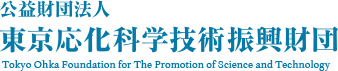 公益財団法人
東京応化科学技術振興財団
Tokyo Ohka Foundation for The Promotion of Science and Technology